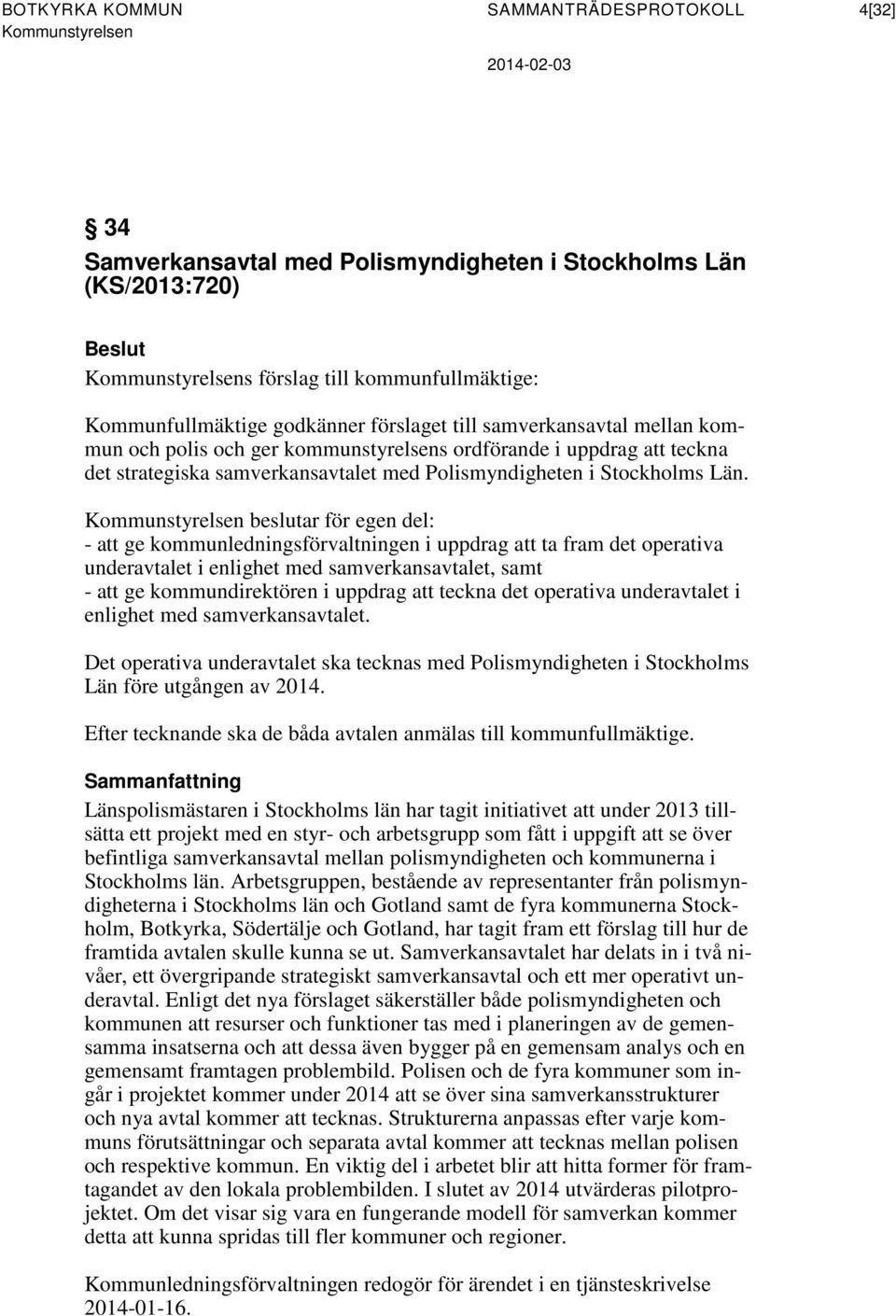 BOTKYRKA KOMMUN SAMMANTRÄDESPROTOKOLL 4[32]
Kommunstyrelsen

2014-02-03

§ 34
Samverkansavtal med Polismyndigheten i Stockholms Län (KS/2013:720)

Beslut
Kommunstyrelsens förslag till kommunfullmäktige:

Kommunfullmäktige godkänner förslaget till samverkansavtal mellan kommun och polis och ger kommunstyrelsens ordförande i uppdrag att teckna det strategiska samverkansavtalet med Polismyndigheten i Stockholms Län.

Kommunstyrelsen beslutar för egen del:
- att ge kommunledningsförvaltningen i uppdrag att ta fram det operativa underavtalet i enlighet med samverkansavtalet, samt
- att ge kommundirektören i uppdrag att teckna det operativa underavtalet i enlighet med samverkansavtalet.

Det operativa underavtalet ska tecknas med Polismyndigheten i Stockholms Län före utgången av 2014.

Efter tecknande ska de båda avtalen anmälas till kommunfullmäktige.

Sammanfattning
Länspolismästaren i Stockholms län har tagit initiativet att under 2013 tillsätta ett projekt med en styr- och arbetsgrupp som fått i uppgift att se över befintliga samverkansavtal mellan polismyndigheten och kommunerna i Stockholms län. Arbetsgruppen, bestående av representanter från polismyndigheterna i Stockholms län och Gotland samt de fyra kommunerna Stockholm, Botkyrka, Södertälje och Gotland, har tagit fram ett förslag till hur de framtida avtalen skulle kunna se ut. Samverkansavtalet har delats in i två nivåer, ett övergripande strategiskt samverkansavtal och ett mer operativt underavtal. Enligt det nya förslaget säkerställer både polismyndigheten och kommunen att resurser och funktioner tas med i planeringen av de gemensamma insatserna och att dessa även bygger på en gemensam analys och en gemensamt framtagen problembild. Polisen och de fyra kommuner som ingår i projektet kommer under 2014 att se över sina samverkansstrukturer och nya avtal kommer att tecknas. Strukturerna anpassas efter varje kommuns förutsättningar och separata avtal kommer att tecknas mellan polisen och respektive kommun. En viktig del i arbetet blir att hitta former för framtagandet av den lokala problembilden. I slutet av 2014 utvärderas pilotprojektet. Om det visar sig vara en fungerande modell för samverkan kommer detta att kunna spridas till fler kommuner och regioner.

Kommunledningsförvaltningen redogör för ärendet i en tjänsteskrivelse 2014-01-16.